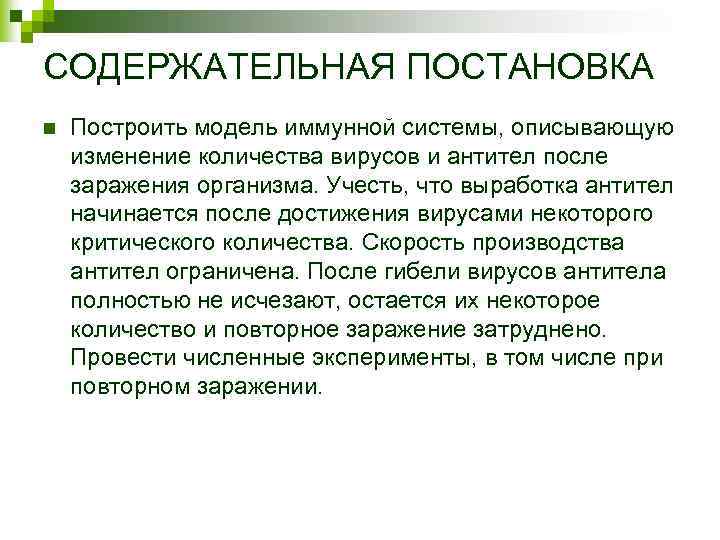 СОДЕРЖАТЕЛЬНАЯ ПОСТАНОВКА

Построить модель иммунной системы, описывающую изменение количества вирусов и антител после заражения организма. Учесть, что выработка антител начинается после достижения вирусами некоторого критического количества. Скорость производства антител ограничена. После гибели вирусов антитела полностью не исчезают, остается их некоторое количество и повторное заражение затруднено. Провести численные эксперименты, в том числе при повторном заражении.